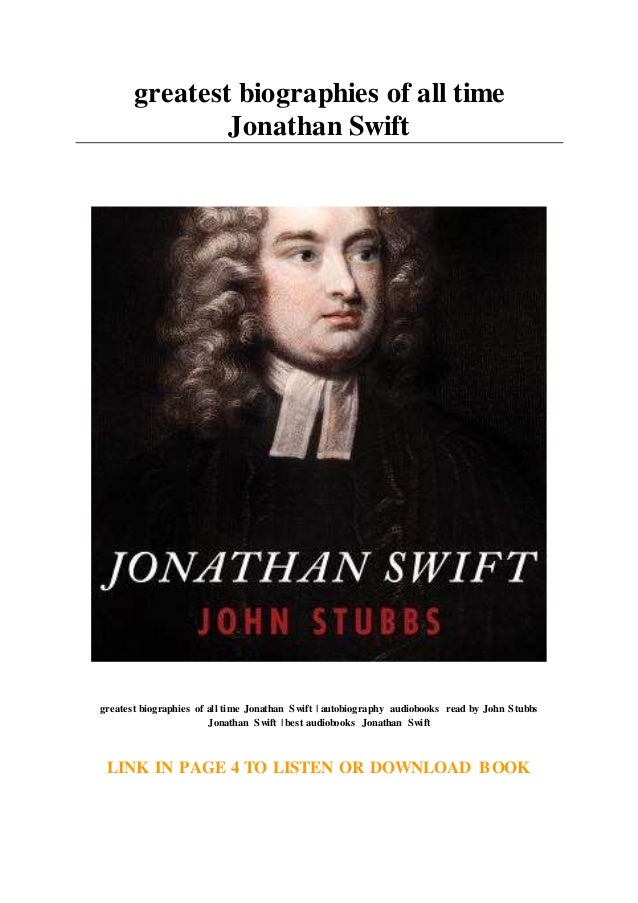 greatest biographies of all time
Jonathan Swift

JONATHAN SWIFT
JOHN STUBBS

greatest biographies of all time Jonathan Swift | autobiography audiobooks read by John Stubbs Jonathan Swift | best audiobooks Jonathan Swift

LINK IN PAGE 4 TO LISTEN OR DOWNLOAD BOOK